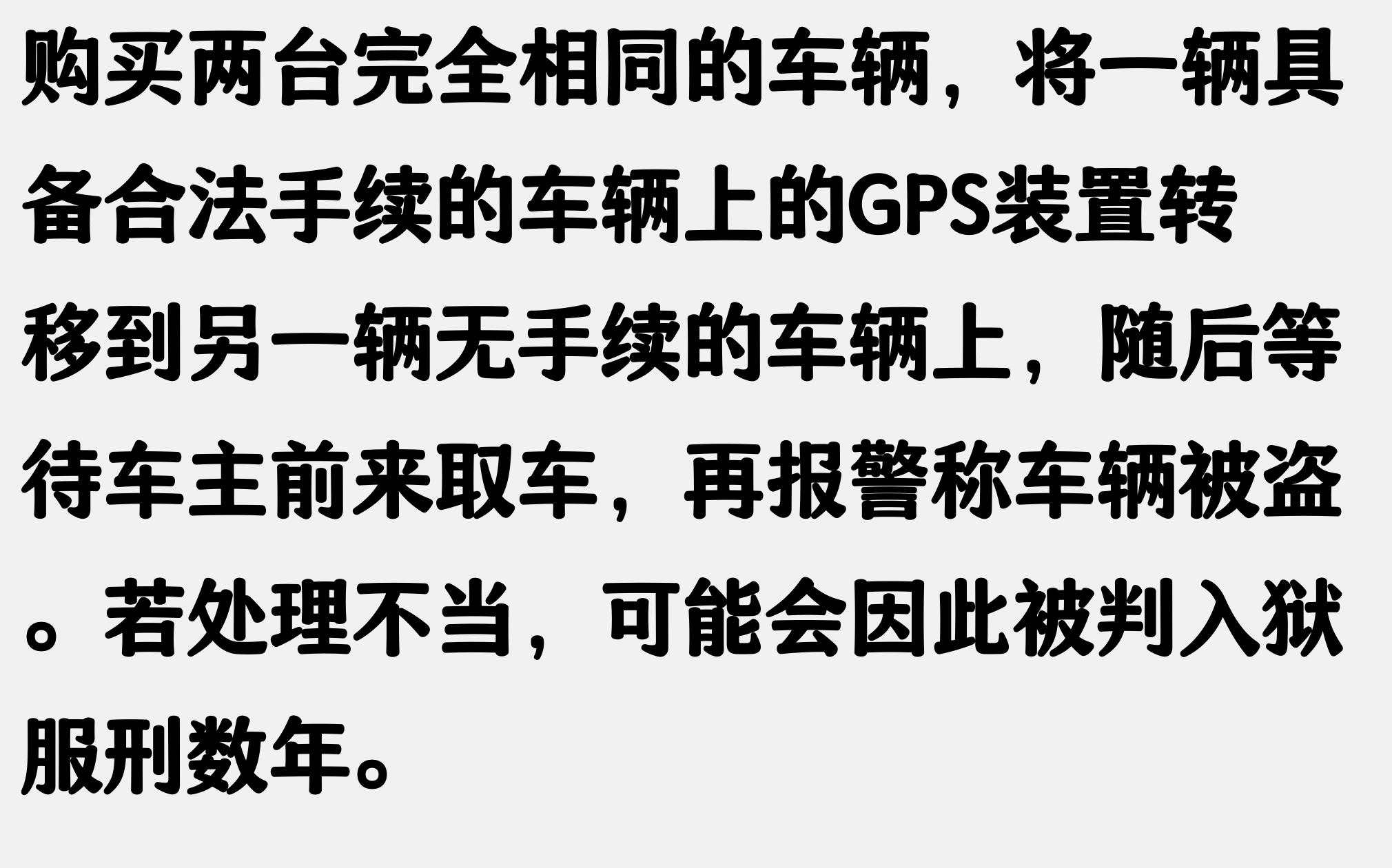 购买两台完全相同的车辆，将一辆具备合法手续的车辆上的GPS装置转移到另一辆无手续的车辆上，随后等待车主前来取车，再报警称车辆被盗。若处理不当，可能会因此被判入狱服刑数年。